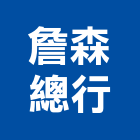 詹森
總行